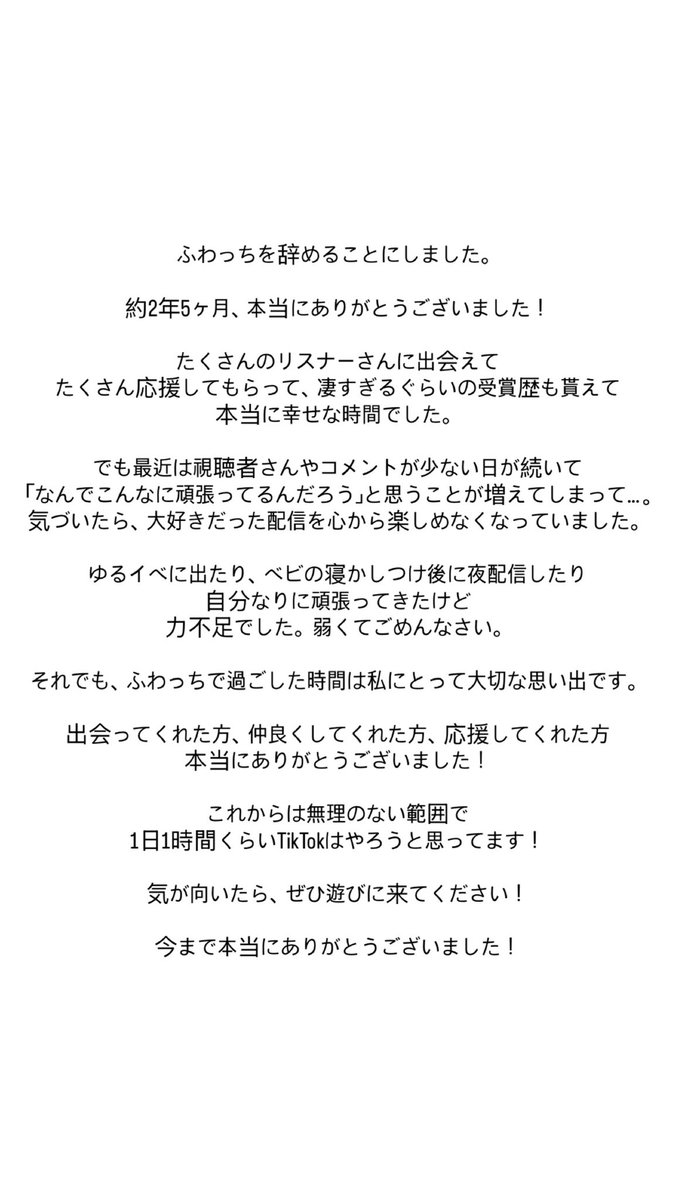 ふわっちを辞めることにしました。

約2年5ヶ月、本当にありがとうございました！

たくさんのリスナーさんに出会えて
たくさん応援してもらって、凄すぎるぐらいの受賞歴も貰えて
本当に幸せな時間でした。

でも最近は視聴者さんやコメントが少ない日が続いて
「なんでこんなに頑張ってるんだろう」と思うことが増えてしまって…。
気づいたら、大好きだった配信を心から楽しめなくなっていました。

ゆるイベに出たり、ベビの寝かしつけ後に夜配信したり
自分なりに頑張ってきたけど
力不足でした。弱くてごめんなさい。

それでも、ふわっちで過ごした時間は私にとって大切な思い出です。

出会ってくれた方、仲良くしてくれた方、応援してくれた方
本当にありがとうございました！

これからは無理のない範囲で
1日1時間くらいTikTokはやろうと思ってます！

気が向いたら、ぜひ遊びに来てください！

今まで本当にありがとうございました！